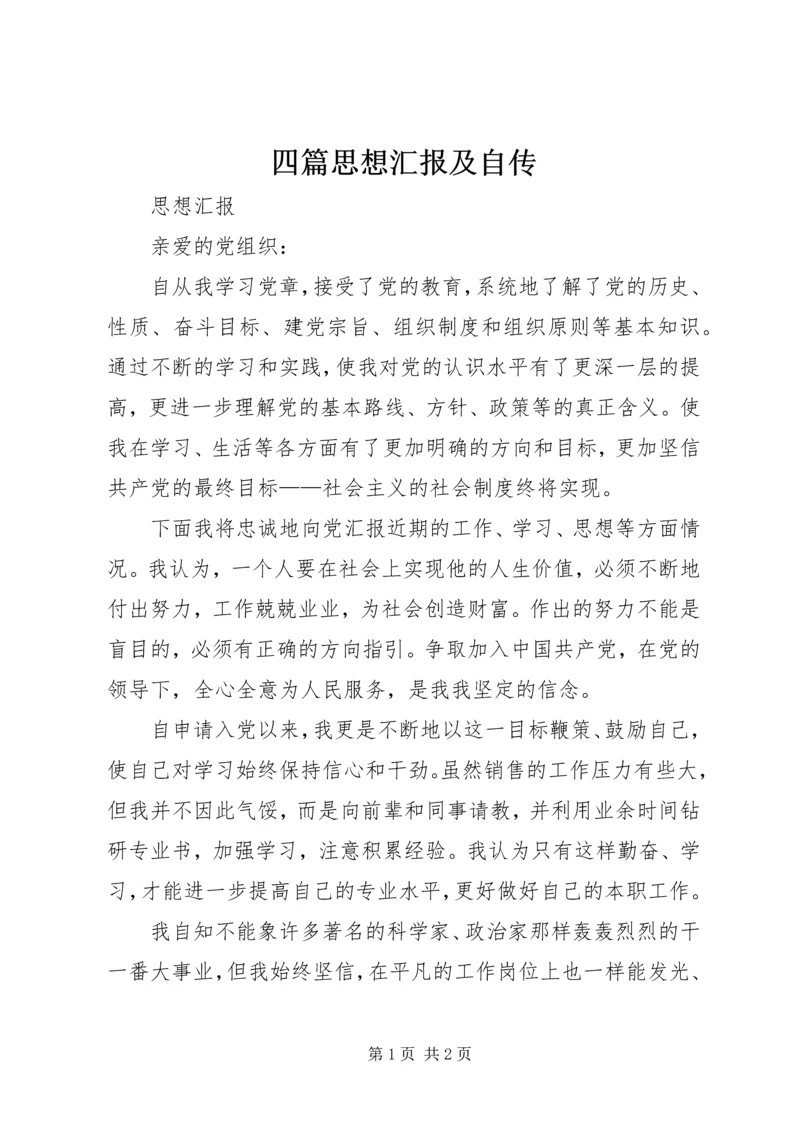 四篇思想汇报及自传

思想汇报

亲爱的党组织：

自从我学习党章，接受了党的教育，系统地了解了党的历史、性质、奋斗目标、建党宗旨、组织制度和组织原则等基本知识。通过不断的学习和实践，使我对党的认识水平有了更深一层的提高，更进一步理解党的基本路线、方针、政策等的真正含义。使我在学习、生活等各方面有了更加明确的方向和目标，更加坚信共产党的最终目标——社会主义的社会制度终将实现。

下面我将忠诚地向党汇报近期的工作、学习、思想等方面情况。我认为，一个人要在社会上实现他的人生价值，必须不断地付出努力，工作兢兢业业，为社会创造财富。作出的努力不能是盲目的，必须有正确的方向指引。争取加入中国共产党，在党的领导下，全心全意为人民服务，是我我坚定的信念。

自申请入党以来，我更是不断地以这一目标鞭策、鼓励自己，使自己对学习始终保持信心和干劲。虽然销售的工作压力有些大，但我并不因此气馁，而是向前辈和同事请教，并利用业余时间钻研专业书，加强学习，注意积累经验。我认为只有这样勤奋、学习，才能进一步提高自己的专业水平，更好做好自己的本职工作。

我自知不能象许多著名的科学家、政治家那样轰轰烈烈的干一番大事业，但我始终坚信，在平凡的工作岗位上也一样能发光、

第 1 页 共 2 页